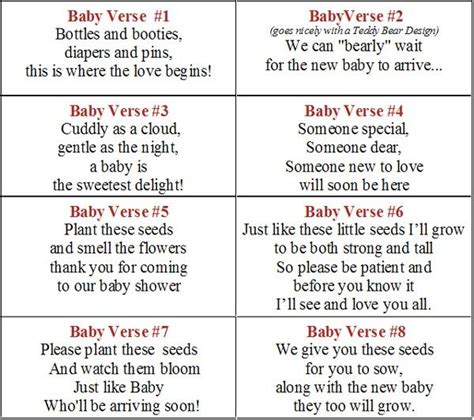 Baby Verse #1
Bottles and booties,
diapers and pins,
this is where the love begins!

BabyVerse #2
(goes nicely with a Teddy Bear Design)
We can "bearly" wait
for the new baby to arrive...

Baby Verse #3
Cuddly as a cloud,
gentle as the night,
a baby is
the sweetest delight!

Baby Verse #4
Someone special,
Someone dear,
Someone new to love
will soon be here

Baby Verse #5
Plant these seeds
and smell the flowers
thank you for coming
to our baby shower

Baby Verse #6
Just like these little seeds I'll grow
to be both strong and tall
So please be patient and
before you know it
I'll see and love you all.

Baby Verse #7
Please plant these seeds
And watch them bloom
Just like Baby
Who'll be arriving soon!

Baby Verse #8
We give you these seeds
for you to sow,
along with the new baby
they too will grow.